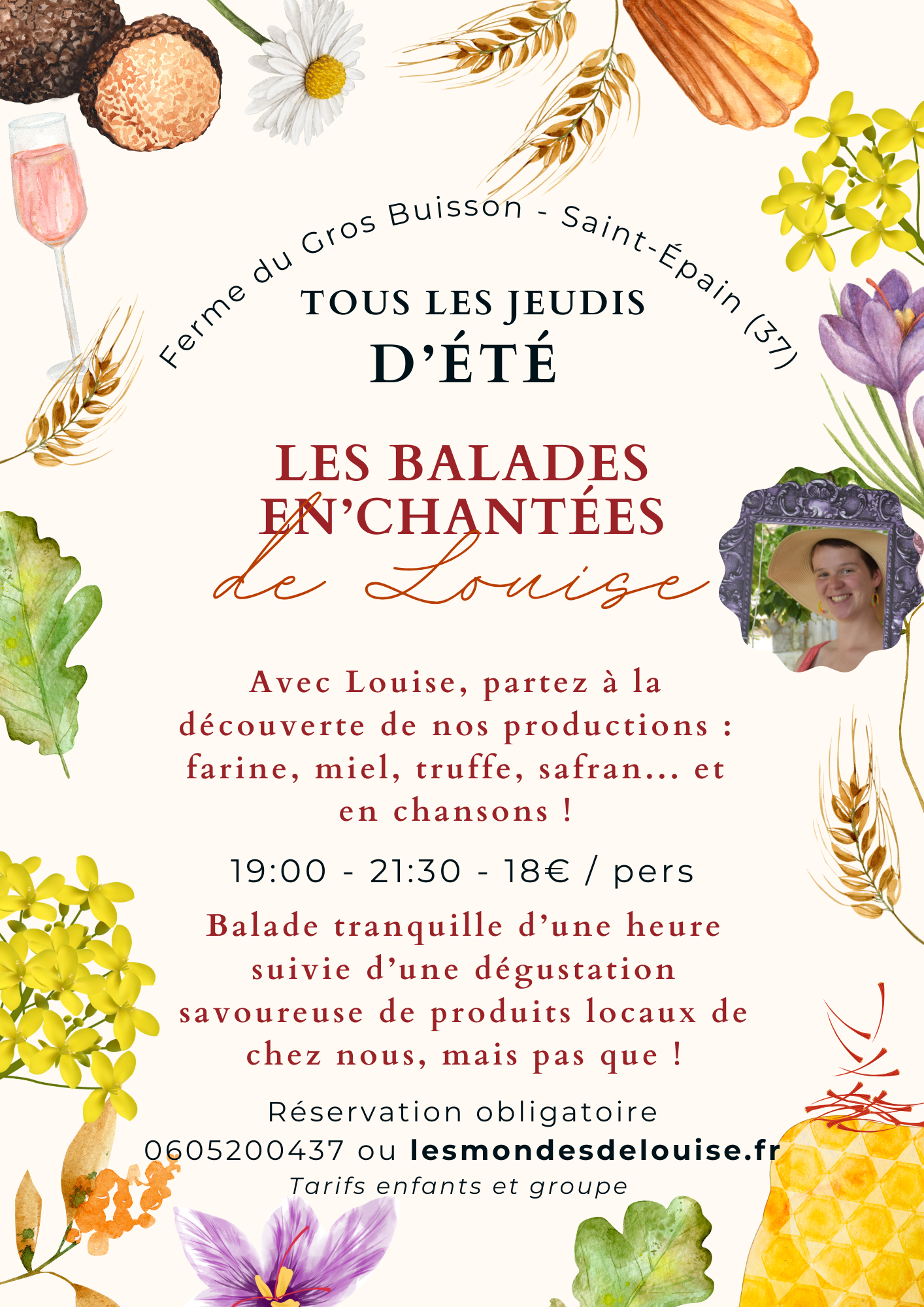 Ferme du Gros Buisson - Saint-Épain (37)

TOUS LES JEUDIS
D'ÉTÉ

LES BALADES
EN'CHANTÉES
de Louise

Avec Louise, partez à la découverte de nos productions : farine, miel, truffe, safran... et en chansons !

19:00 - 21:30 - 18€ / pers

Balade tranquille d'une heure suivie d'une dégustation savoureuse de produits locaux de chez nous, mais pas que !

Réservation obligatoire
0605200437 ou lesmondesdelouise.fr
Tarifs enfants et groupe